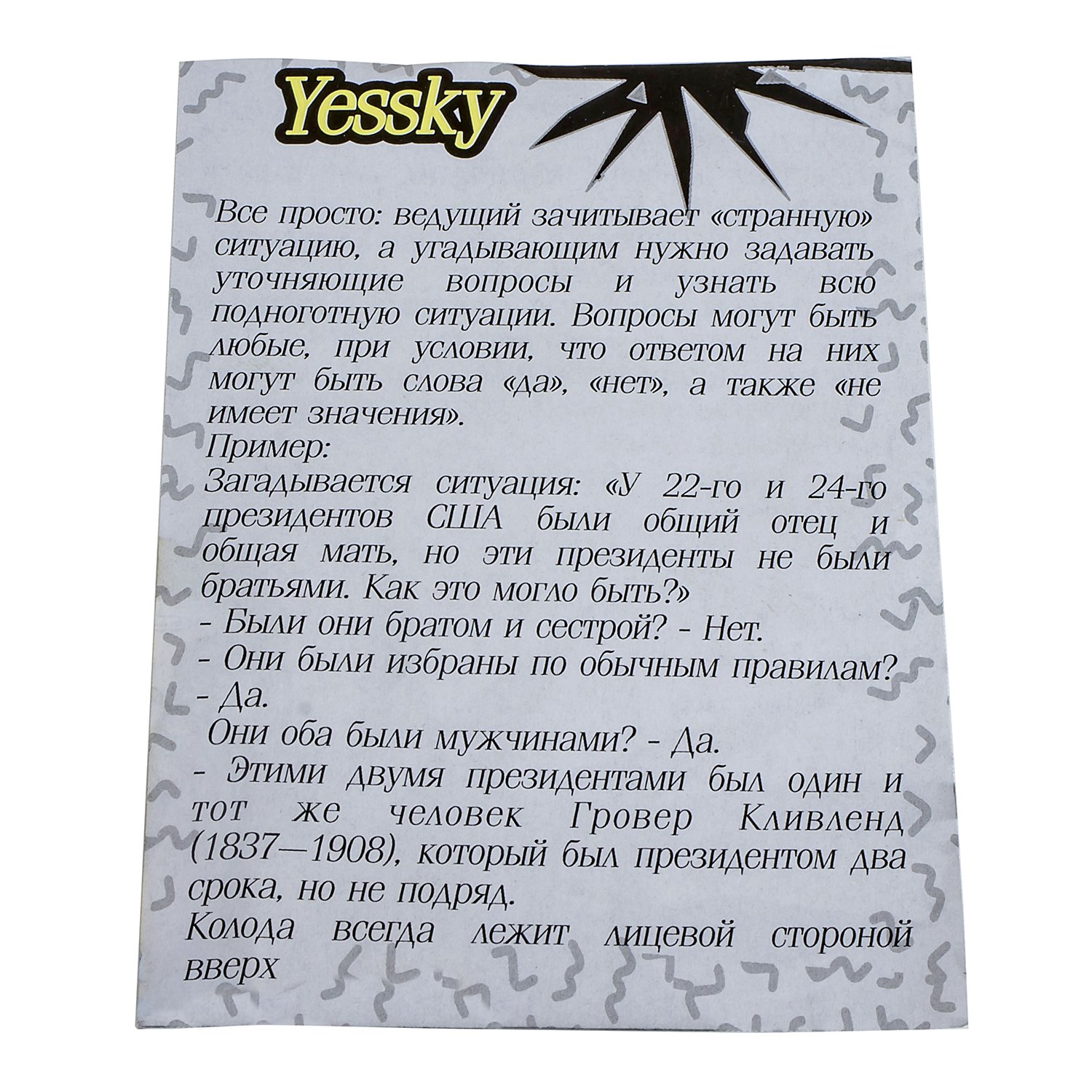 Yessky

Все просто: ведущий зачитывает «странную» ситуацию, а угадывающим нужно задавать уточняющие вопросы и узнать всю подноготную ситуации. Вопросы могут быть любые, при условии, что ответом на них могут быть слова «да», «нет», а также «не имеет значения».

Пример:

Загадывается ситуация: «У 22-го и 24-го президентов США были общий отец и общая мать, но эти президенты не были братьями. Как это могло быть?»

- Были они братом и сестрой? - Нет.

- Они были избраны по обычным правилам? - Да.

Они оба были мужчинами? - Да.

- Этими двумя президентами был один и тот же человек Гровер Кливленд (1837—1908), который был президентом два срока, но не подряд.

Колода всегда лежит лицевой стороной вверх